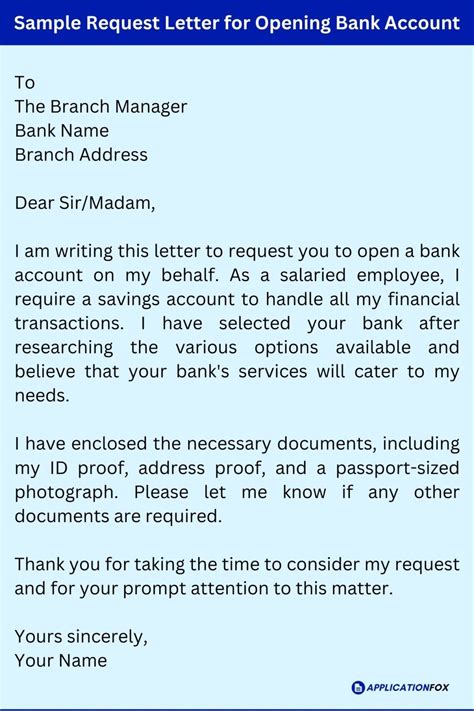 Sample Request Letter for Opening Bank Account

To
The Branch Manager
Bank Name
Branch Address

Dear Sir/Madam,

I am writing this letter to request you to open a bank account on my behalf. As a salaried employee, I require a savings account to handle all my financial transactions. I have selected your bank after researching the various options available and believe that your bank's services will cater to my needs.

I have enclosed the necessary documents, including my ID proof, address proof, and a passport-sized photograph. Please let me know if any other documents are required.

Thank you for taking the time to consider my request and for your prompt attention to this matter.

Yours sincerely,
Your Name

APPLICATIONFOX